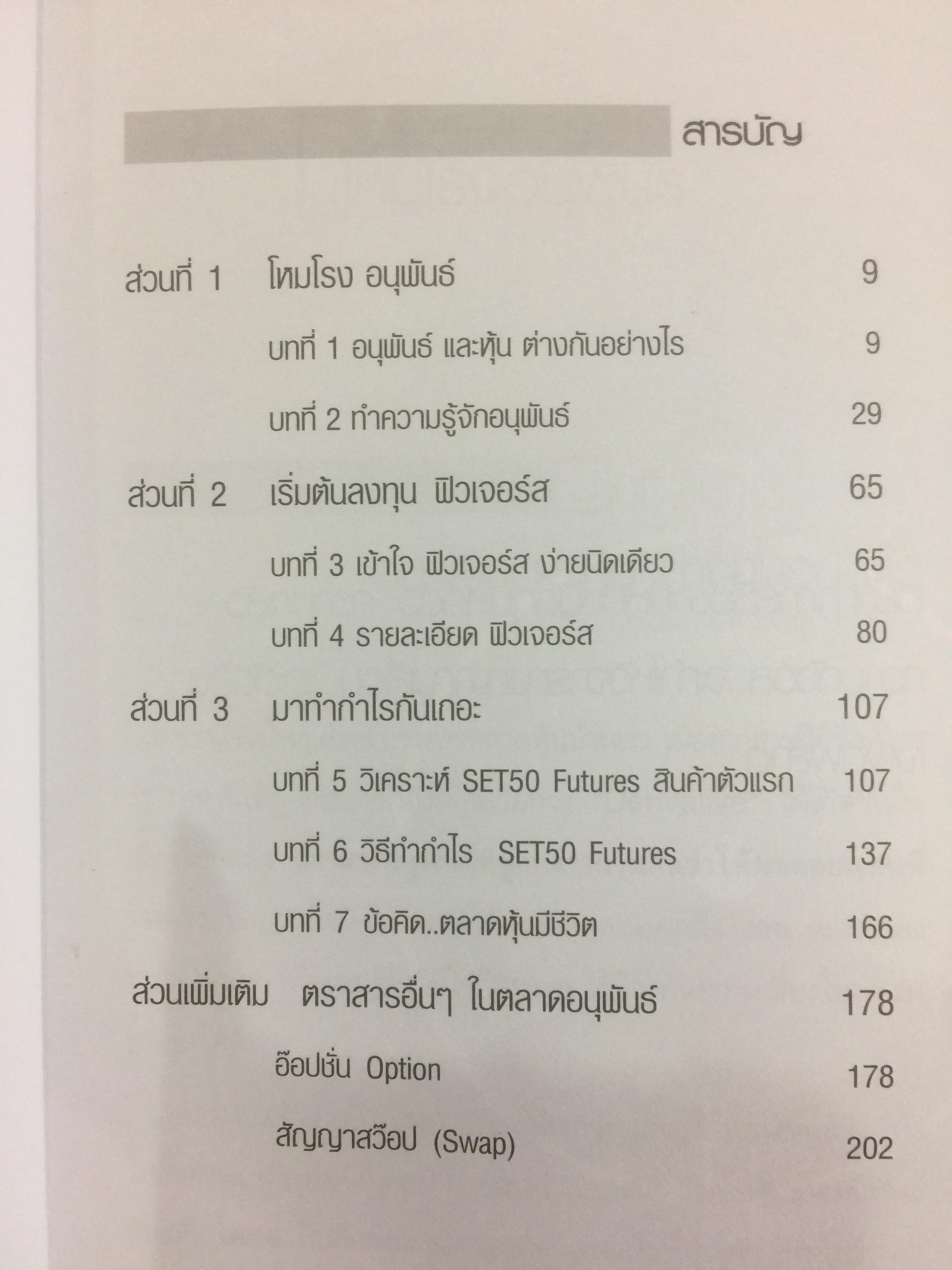 สารบัญ

ส่วนที่ 1 โหมโรง อนุพันธ์ 9

บทที่ 1 อนุพันธ์ และหุ้น ต่างกันอย่างไร 9

บทที่ 2 ทำความรู้จักอนุพันธ์ 29

ส่วนที่ 2 เริ่มต้นลงทุน ฟิวเจอร์ส 65

บทที่ 3 เข้าใจ ฟิวเจอร์ส ง่ายนิดเดียว 65

บทที่ 4 รายละเอียด ฟิวเจอร์ส 80

ส่วนที่ 3 มาทำกำไรกันเถอะ 107

บทที่ 5 วิเคราะห์ SET50 Futures สินค้าตัวแรก 107

บทที่ 6 วิธีทำกำไร SET50 Futures 137

บทที่ 7 ข้อคิด..ตลาดหุ้นมีชีวิต 166

ส่วนเพิ่มเติม ตราสารอื่นๆ ในตลาดอนุพันธ์ 178

อ๊อปชั่น Option 178

สัญญาสว๊อป (Swap) 202